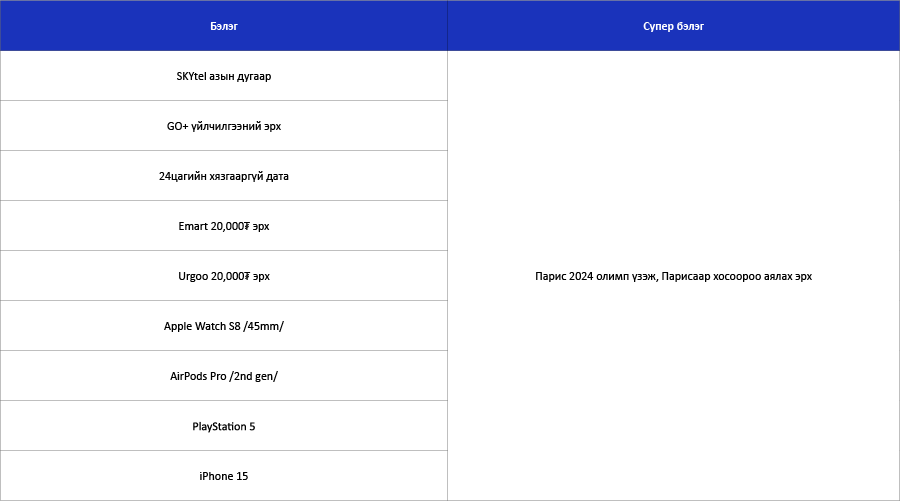 | Бэлэг | Супер бэлэг |
|---|---|
| SKYtel азын дугаар | Парис 2024 олимп үзэж, Парисаар хосоороо аялах эрх |
| GO+ үйлчилгээний эрх | |
| 24цагийн хязгааргүй дата | |
| Emart 20,000₮ эрх | |
| Urgoo 20,000₮ эрх | |
| Apple Watch S8 /45mm/ | |
| AirPods Pro /2nd gen/ | |
| PlayStation 5 | |
| iPhone 15 | |